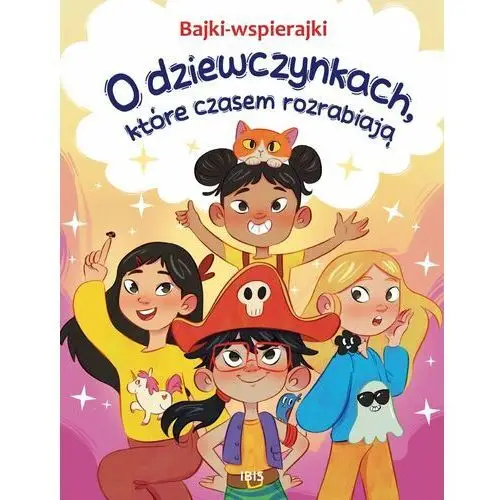 Bajki-wspierajki

O dziewczynkach, które czasem rozrabiają

IBIS